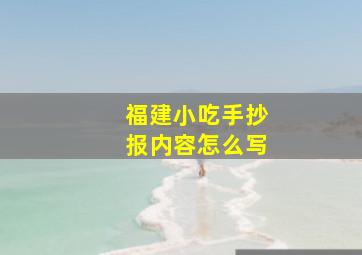 福建小吃手抄报内容怎么写